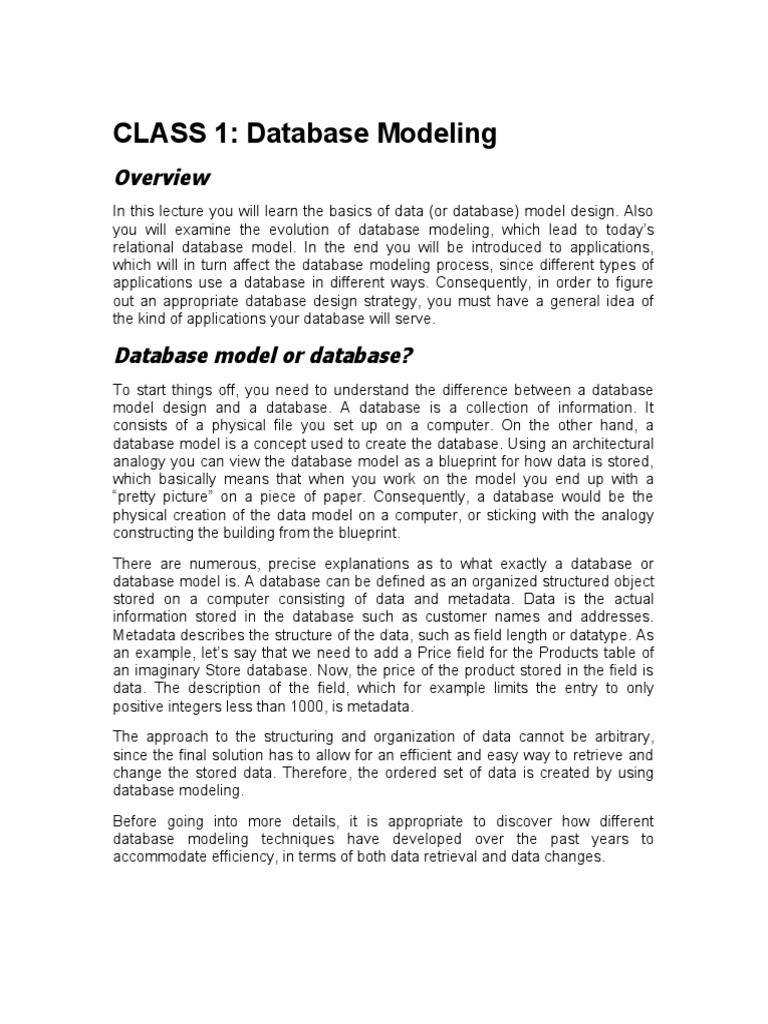 CLASS 1: Database Modeling

Overview

In this lecture you will learn the basics of data (or database) model design. Also you will examine the evolution of database modeling, which lead to today's relational database model. In the end you will be introduced to applications, which will in turn affect the database modeling process, since different types of applications use a database in different ways. Consequently, in order to figure out an appropriate database design strategy, you must have a general idea of the kind of applications your database will serve.

Database model or database?

To start things off, you need to understand the difference between a database model design and a database. A database is a collection of information. It consists of a physical file you set up on a computer. On the other hand, a database model is a concept used to create the database. Using an architectural analogy you can view the database model as a blueprint for how data is stored, which basically means that when you work on the model you end up with a "pretty picture" on a piece of paper. Consequently, a database would be the physical creation of the data model on a computer, or sticking with the analogy constructing the building from the blueprint.

There are numerous, precise explanations as to what exactly a database or database model is. A database can be defined as an organized structured object stored on a computer consisting of data and metadata. Data is the actual information stored in the database such as customer names and addresses. Metadata describes the structure of the data, such as field length or datatype. As an example, let's say that we need to add a Price field for the Products table of an imaginary Store database. Now, the price of the product stored in the field is data. The description of the field, which for example limits the entry to only positive integers less than 1000, is metadata.

The approach to the structuring and organization of data cannot be arbitrary, since the final solution has to allow for an efficient and easy way to retrieve and change the stored data. Therefore, the ordered set of data is created by using database modeling.

Before going into more details, it is appropriate to discover how different database modeling techniques have developed over the past years to accommodate efficiency, in terms of both data retrieval and data changes.